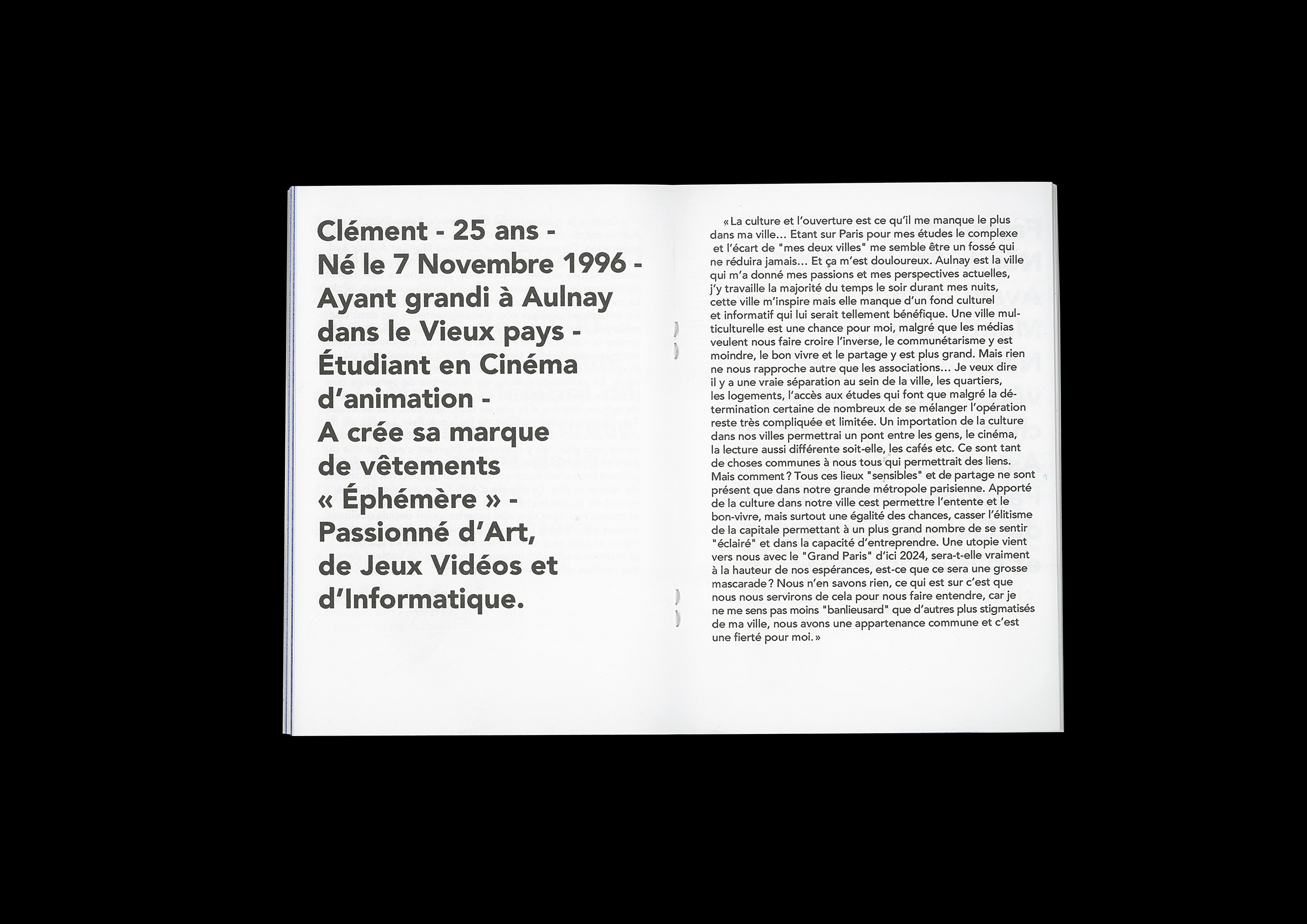 Clément - 25 ans - Né le 7 Novembre 1996 - Ayant grandi à Aulnay dans le Vieux pays - Étudiant en Cinéma d'animation - A crée sa marque de vêtements « Éphémère » - Passionné d'Art, de Jeux Vidéos et d'Informatique.

« La culture et l'ouverture est ce qu'il me manque le plus dans ma ville… Etant sur Paris pour mes études le complexe et l'écart de "mes deux villes" me semble être un fossé qui ne réduira jamais… Et ça m'est douloureux. Aulnay est la ville qui m'a donné mes passions et mes perspectives actuelles, j'y travaille la majorité du temps le soir durant mes nuits, cette ville m'inspire mais elle manque d'un fond culturel et informatif qui lui serait tellement bénéfique. Une ville multiculturelle est une chance pour moi, malgré que les médias veulent nous faire croire l'inverse, le communétarisme y est moindre, le bon vivre et le partage y est plus grand. Mais rien ne nous rapproche autre que les associations… Je veux dire il y a une vraie séparation au sein de la ville, les quartiers, les logements, l'accès aux études qui font que malgré la détermination certaine de nombreux de se mélanger l'opération reste très compliquée et limitée. Un importation de la culture dans nos villes permettrai un pont entre les gens, le cinéma, la lecture aussi différente soit-elle, les cafés etc. Ce sont tant de choses communes à nous tous qui permettrait des liens. Mais comment ? Tous ces lieux "sensibles" et de partage ne sont présent que dans notre grande métropole parisienne. Apporté de la culture dans notre ville cest permettre l'entente et le bon-vivre, mais surtout une égalité des chances, casser l'élitisme de la capitale permettant à un plus grand nombre de se sentir "éclairé" et dans la capacité d'entreprendre. Une utopie vient vers nous avec le "Grand Paris" d'ici 2024, sera-t-elle vraiment à la hauteur de nos espérances, est-ce que ce sera une grosse mascarade ? Nous n'en savons rien, ce qui est sur c'est que nous nous servirons de cela pour nous faire entendre, car je ne me sens pas moins "banlieusard" que d'autres plus stigmatisés de ma ville, nous avons une appartenance commune et c'est une fierté pour moi. »